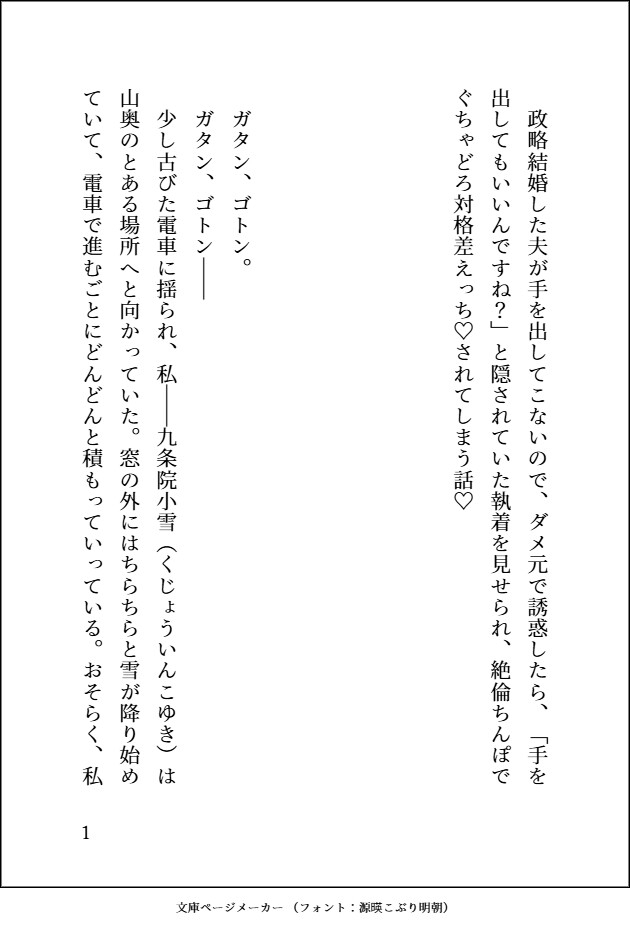 政略結婚した夫が手を出してこないので、ダメ元で誘惑したら、「手を出してもいいんですね？」と隠されていた執着を見せられ、絶倫ちんぽでぐちゃどろ対格差えっち♡されてしまう話♡

ガタン、ゴトン。
ガタン、ゴトン――
少し古びた電車に揺られ、私――九条院小雪（くじょういんこゆき）は山奥のとある場所へと向かっていた。窓の外にはちらちらと雪が降り始めていて、電車で進むごとにどんどんと積もっていっている。おそらく、私

1

文庫ページメーカー（フォント：源暎こぶり明朝）